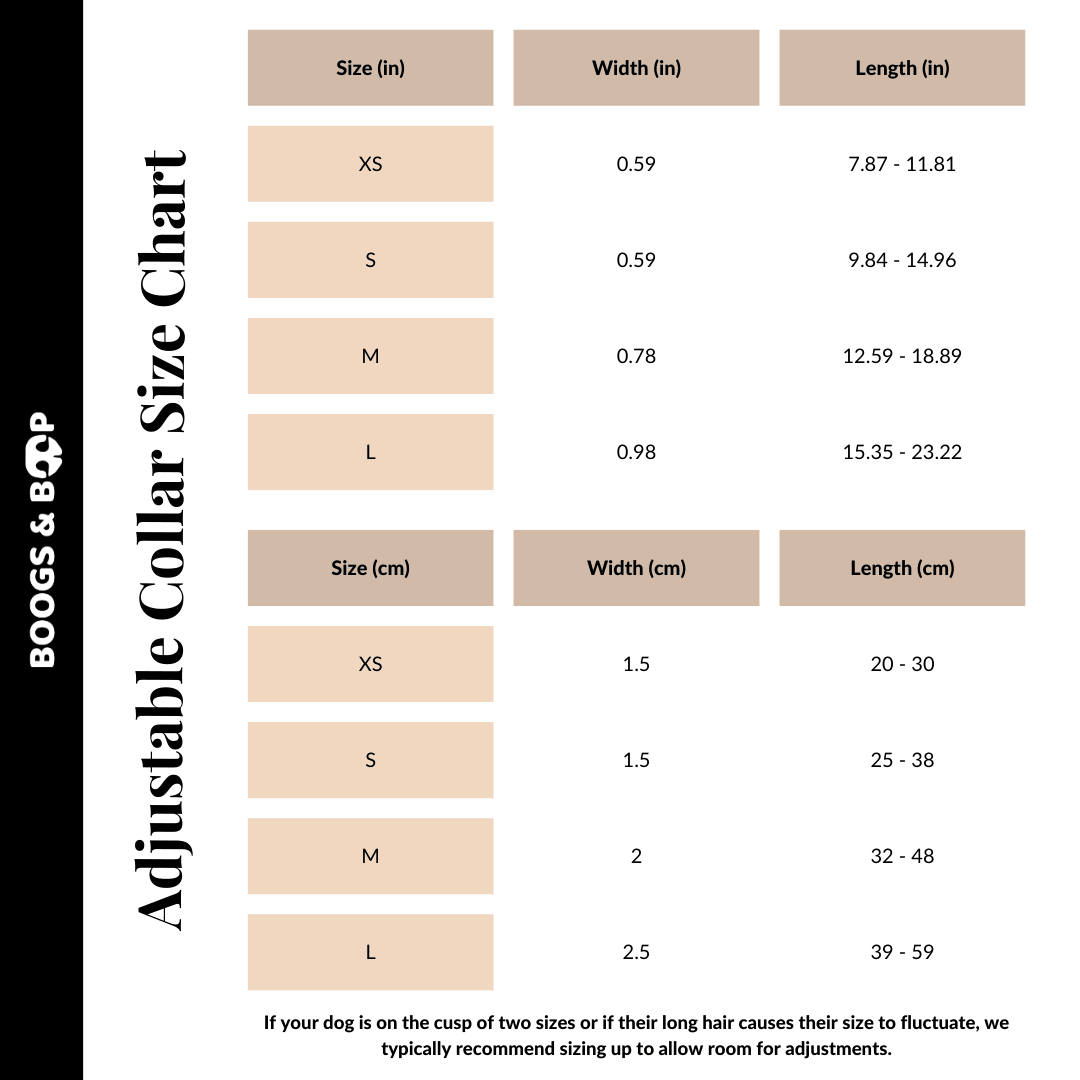 BOOGS & BOOP

Adjustable Collar Size Chart

| Size (in) | Width (in) | Length (in) |
|---|---|---|
| XS | 0.59 | 7.87 - 11.81 |
| S | 0.59 | 9.84 - 14.96 |
| M | 0.78 | 12.59 - 18.89 |
| L | 0.98 | 15.35 - 23.22 |

| Size (cm) | Width (cm) | Length (cm) |
|---|---|---|
| XS | 1.5 | 20 - 30 |
| S | 1.5 | 25 - 38 |
| M | 2 | 32 - 48 |
| L | 2.5 | 39 - 59 |

If your dog is on the cusp of two sizes or if their long hair causes their size to fluctuate, we typically recommend sizing up to allow room for adjustments.